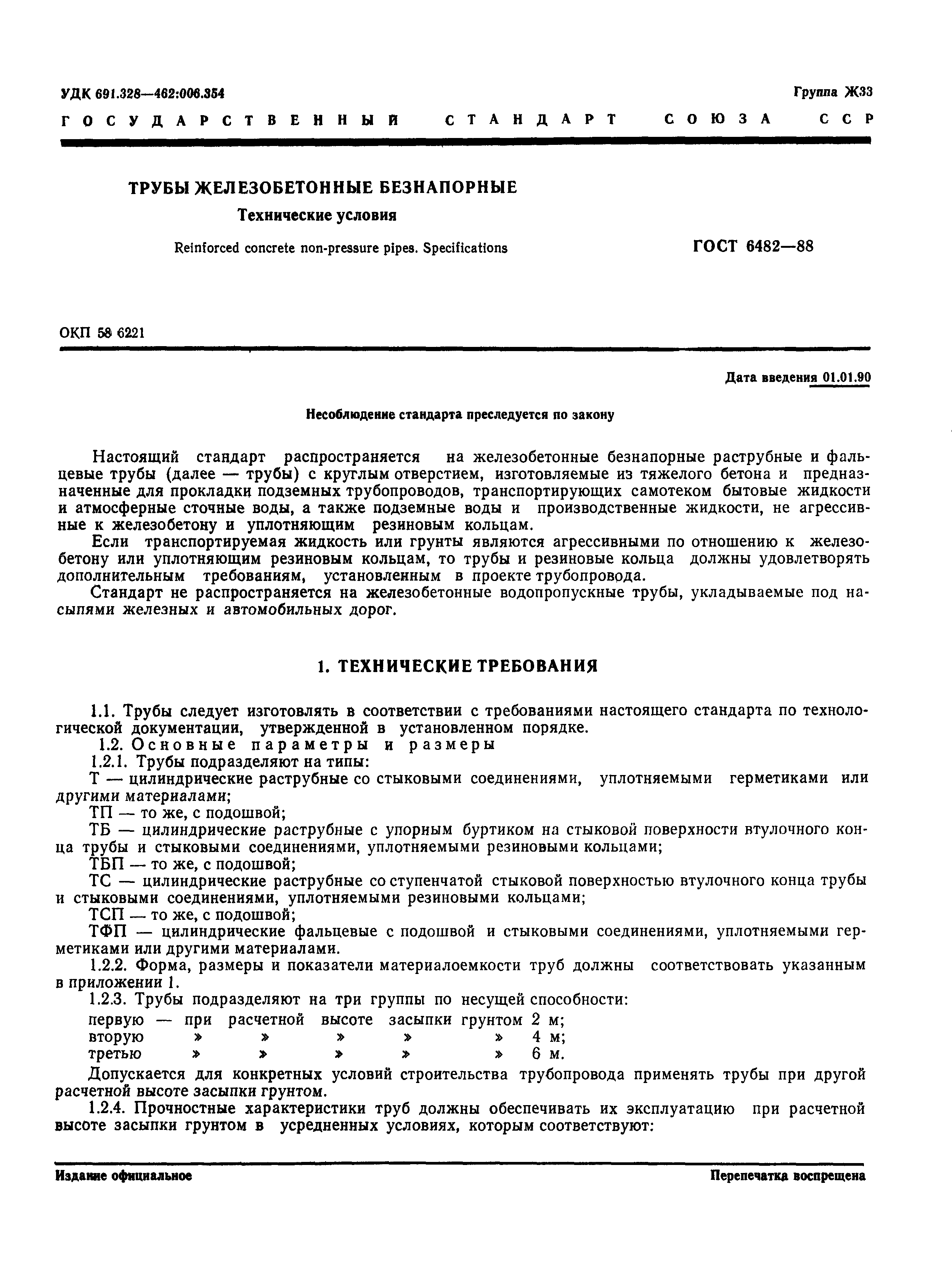 УДК 691.328—462:006.354

Группа Ж33

ГОСУДАРСТВЕННЫЙ СТАНДАРТ СОЮЗА ССР

ТРУБЫ ЖЕЛЕЗОБЕТОННЫЕ БЕЗНАПОРНЫЕ

Технические условия

Reinforced concrete non-pressure pipes. Specifications

ГОСТ 6482—88

ОКП 58 6221

Дата введения 01.01.90

Несоблюдение стандарта преследуется по закону

Настоящий стандарт распространяется на железобетонные безнапорные раструбные и фальцевые трубы (далее — трубы) с круглым отверстием, изготовляемые из тяжелого бетона и предназначенные для прокладки подземных трубопроводов, транспортирующих самотеком бытовые жидкости и атмосферные сточные воды, а также подземные воды и производственные жидкости, не агрессивные к железобетону и уплотняющим резиновым кольцам.

Если транспортируемая жидкость или грунты являются агрессивными по отношению к железобетону или уплотняющим резиновым кольцам, то трубы и резиновые кольца должны удовлетворять дополнительным требованиям, установленным в проекте трубопровода.

Стандарт не распространяется на железобетонные водопропускные трубы, укладываемые под насыпями железных и автомобильных дорог.

1. ТЕХНИЧЕСКИЕ ТРЕБОВАНИЯ

1.1. Трубы следует изготовлять в соответствии с требованиями настоящего стандарта по технологической документации, утвержденной в установленном порядке.

1.2. Основные параметры и размеры

1.2.1. Трубы подразделяют на типы:

Т — цилиндрические раструбные со стыковыми соединениями, уплотняемыми герметиками или другими материалами;

ТП — то же, с подошвой;

ТБ — цилиндрические раструбные с упорным буртиком на стыковой поверхности втулочного конца трубы и стыковыми соединениями, уплотняемыми резиновыми кольцами;

ТБП — то же, с подошвой;

ТС — цилиндрические раструбные со ступенчатой стыковой поверхностью втулочного конца трубы и стыковыми соединениями, уплотняемыми резиновыми кольцами;

ТСП — то же, с подошвой;

ТФП — цилиндрические фальцевые с подошвой и стыковыми соединениями, уплотняемыми герметиками или другими материалами.

1.2.2. Форма, размеры и показатели материалоемкости труб должны соответствовать указанным в приложении 1.

1.2.3. Трубы подразделяют на три группы по несущей способности:

первую — при расчетной высоте засыпки грунтом 2 м;
вторую » » » » » 4 м;
третью » » » » » 6 м.

Допускается для конкретных условий строительства трубопровода применять трубы при другой расчетной высоте засыпки грунтом.

1.2.4. Прочностные характеристики труб должны обеспечивать их эксплуатацию при расчетной высоте засыпки грунтом в усредненных условиях, которым соответствуют:

Издание официальное

Перепечатка воспрещена